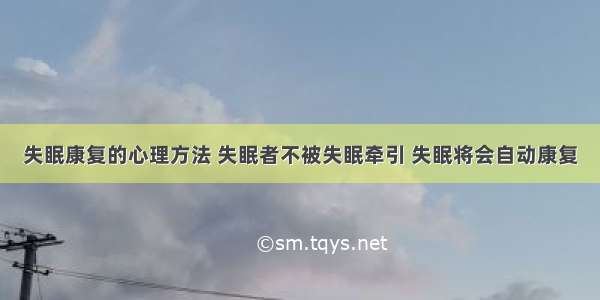 失眠康复的心理方法 失眠者不被失眠牵引 失眠将会自动康复

©sm.tqys.net